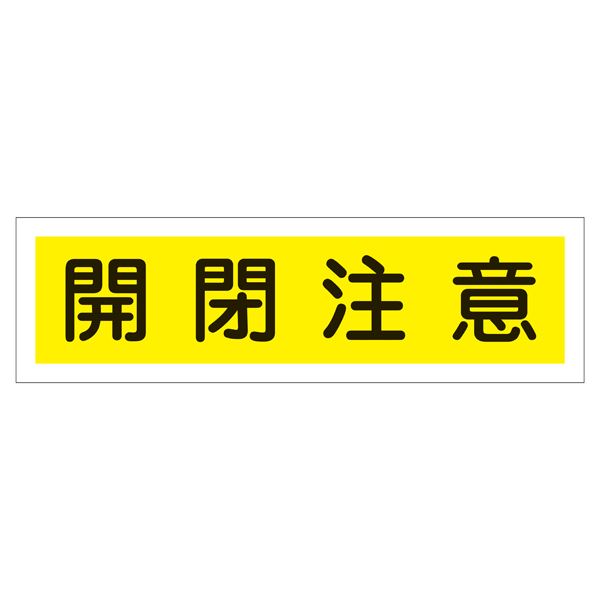 開閉注意